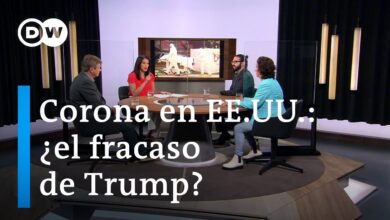 DW

Corona en EE.UU.: ¿el fracaso de Trump?